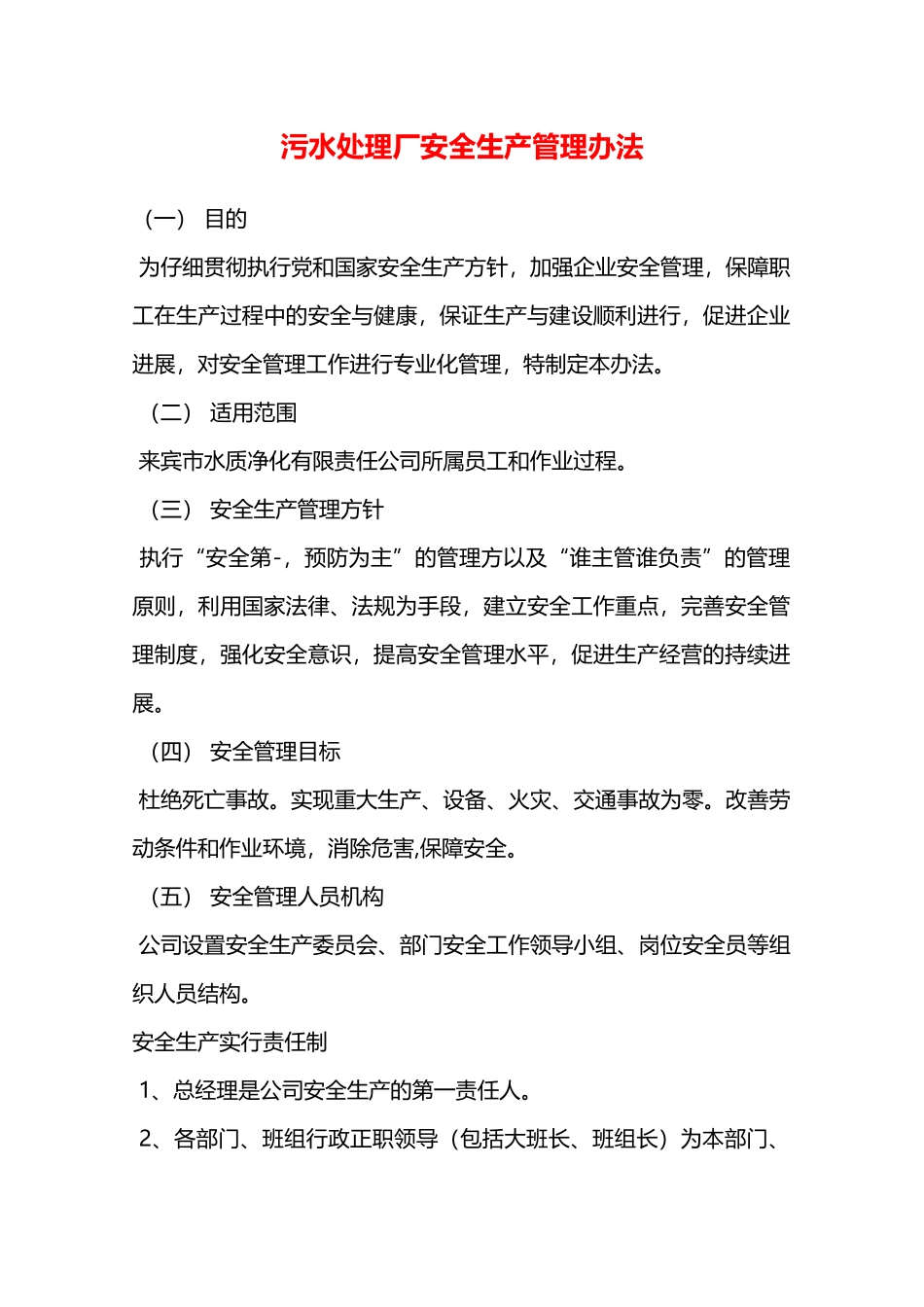 污水处理厂安全生产管理办法

（一） 目的

为仔细贯彻执行党和国家安全生产方针，加强企业安全管理，保障职工在生产过程中的安全与健康，保证生产与建设顺利进行，促进企业进展，对安全管理工作进行专业化管理，特制定本办法。

（二） 适用范围

来宾市水质净化有限责任公司所属员工和作业过程。

（三） 安全生产管理方针

执行“安全第-，预防为主”的管理方以及“谁主管谁负责”的管理原则，利用国家法律、法规为手段，建立安全工作重点，完善安全管理制度，强化安全意识，提高安全管理水平，促进生产经营的持续进展。

（四） 安全管理目标

杜绝死亡事故。实现重大生产、设备、火灾、交通事故为零。改善劳动条件和作业环境，消除危害,保障安全。

（五） 安全管理人员机构

公司设置安全生产委员会、部门安全工作领导小组、岗位安全员等组织人员结构。

安全生产实行责任制

1、总经理是公司安全生产的第一责任人。

2、各部门、班组行政正职领导（包括大班长、班组长）为本部门、